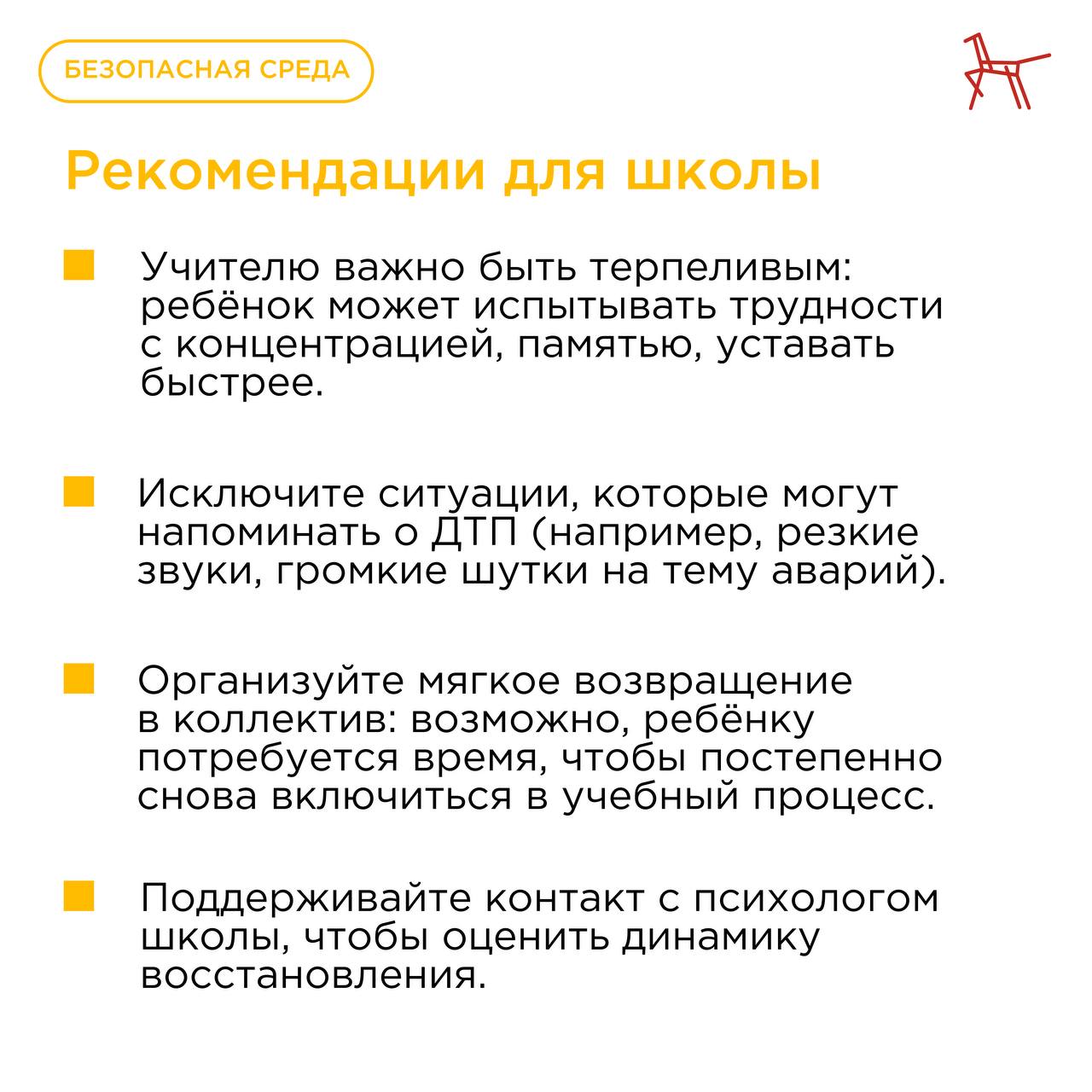 БЕЗОПАСНАЯ СРЕДА

Рекомендации для школы

Учителю важно быть терпеливым: ребёнок может испытывать трудности с концентрацией, памятью, уставать быстрее.

Исключите ситуации, которые могут напоминать о ДТП (например, резкие звуки, громкие шутки на тему аварий).

Организуйте мягкое возвращение в коллектив: возможно, ребёнку потребуется время, чтобы постепенно снова включиться в учебный процесс.

Поддерживайте контакт с психологом школы, чтобы оценить динамику восстановления.